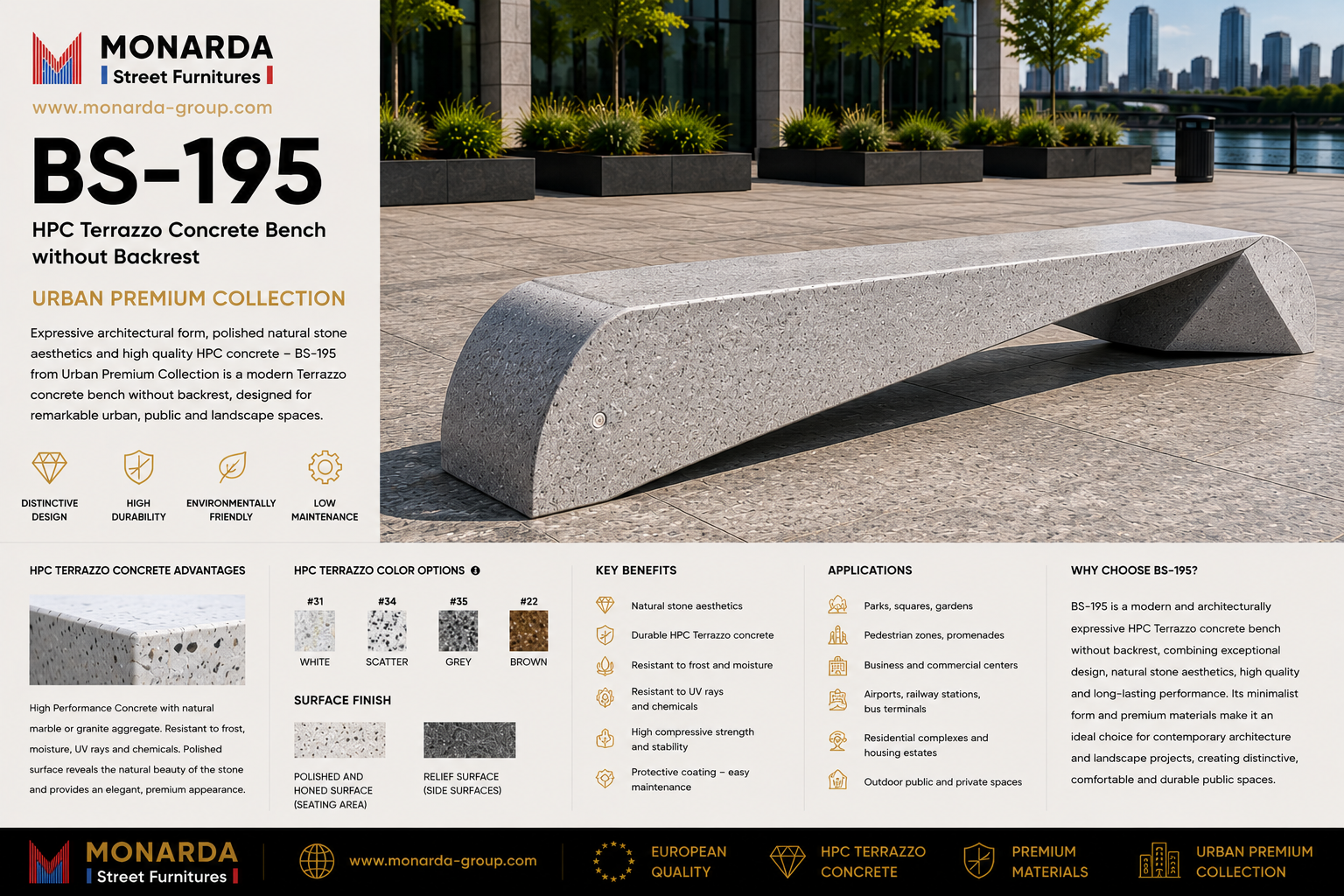 MONARDA
Street Furnitures
www.monarda-group.com

BS-195

HPC Terrazzo Concrete Bench without Backrest

URBAN PREMIUM COLLECTION

Expressive architectural form, polished natural stone aesthetics and high quality HPC concrete – BS-195 from Urban Premium Collection is a modern Terrazzo concrete bench without backrest, designed for remarkable urban, public and landscape spaces.

DISTINCTIVE DESIGN
HIGH DURABILITY
ENVIRONMENTALLY FRIENDLY
LOW MAINTENANCE

HPC TERRAZZO CONCRETE ADVANTAGES

High Performance Concrete with natural marble or granite aggregate. Resistant to frost, moisture, UV rays and chemicals. Polished surface reveals the natural beauty of the stone and provides an elegant, premium appearance.

HPC TERRAZZO COLOR OPTIONS

#31 WHITE
#34 SCATTER
#35 GREY
#22 BROWN

SURFACE FINISH

POLISHED AND HONED SURFACE (SEATING AREA)
RELIEF SURFACE (SIDE SURFACES)

KEY BENEFITS

Natural stone aesthetics
Durable HPC Terrazzo concrete
Resistant to frost and moisture
Resistant to UV rays and chemicals
High compressive strength and stability
Protective coating – easy maintenance

APPLICATIONS

Parks, squares, gardens
Pedestrian zones, promenades
Business and commercial centers
Airports, railway stations, bus terminals
Residential complexes and housing estates
Outdoor public and private spaces

WHY CHOOSE BS-195?

BS-195 is a modern and architecturally expressive HPC Terrazzo concrete bench without backrest, combining exceptional design, natural stone aesthetics, high quality and long-lasting performance. Its minimalist form and premium materials make it an ideal choice for contemporary architecture and landscape projects, creating distinctive, comfortable and durable public spaces.

MONARDA
Street Furnitures
www.monarda-group.com
EUROPEAN QUALITY
HPC TERRAZZO CONCRETE
PREMIUM MATERIALS
URBAN PREMIUM COLLECTION